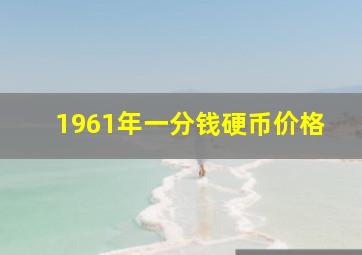 1961年一分钱硬币价格